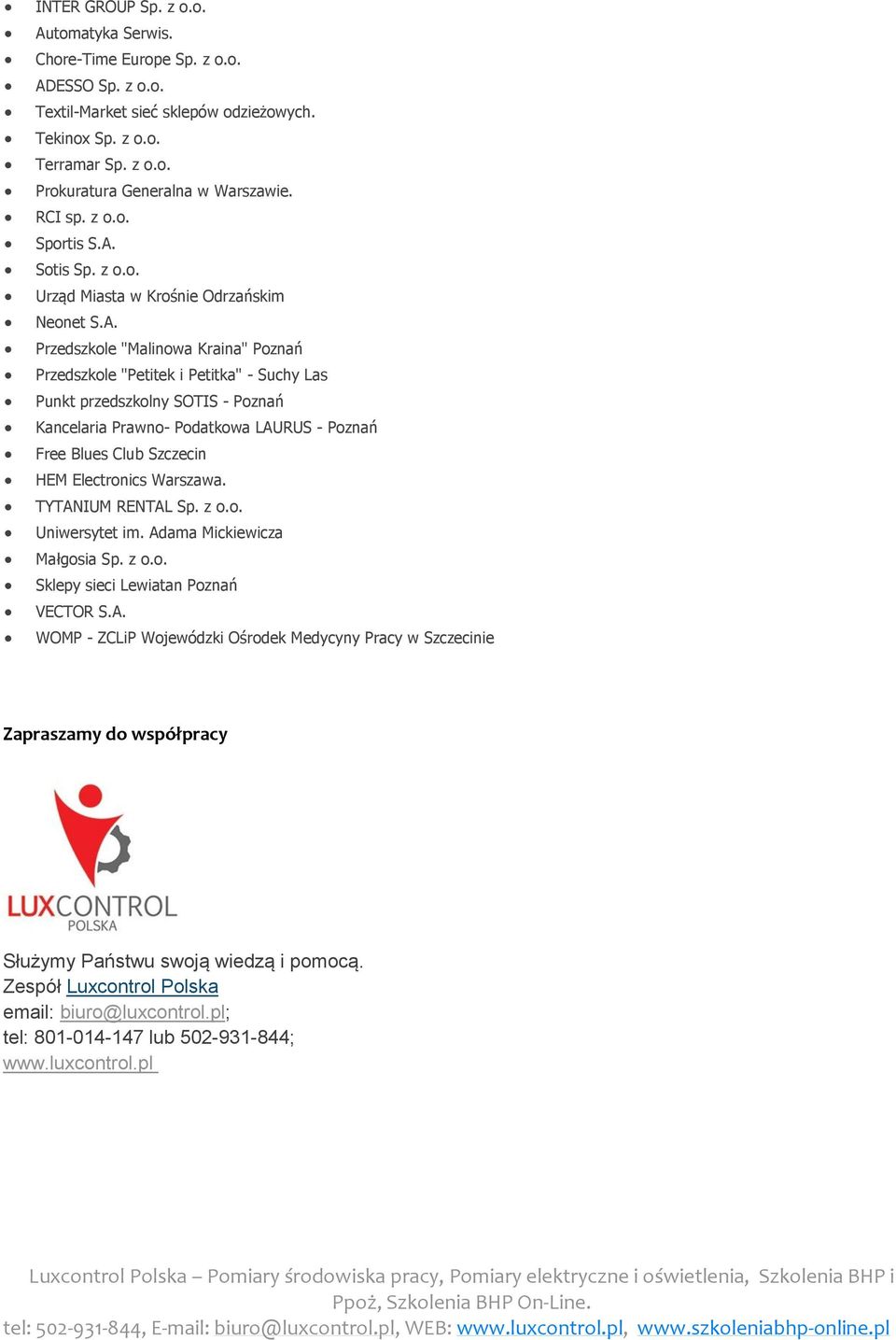 - INTER GROUP Sp. z o.o.
- Automatyka Serwis.
- Chore-Time Europe Sp. z o.o.
- ADESSO Sp. z o.o.
- Textil-Market sieć sklepów odzieżowych.
- Tekinox Sp. z o.o.
- Terramar Sp. z o.o.
- Prokuratura Generalna w Warszawie.
- RCI sp. z o.o.
- Sportis S.A.
- Sotis Sp. z o.o.
- Urząd Miasta w Krośnie Odrzańskim
- Neonet S.A.
- Przedszkole "Malinowa Kraina" Poznań
- Przedszkole "Petitek i Petitka" - Suchy Las
- Punkt przedszkolny SOTIS - Poznań
- Kancelaria Prawno- Podatkowa LAURUS - Poznań
- Free Blues Club Szczecin
- HEM Electronics Warszawa.
- TYTANIUM RENTAL Sp. z o.o.
- Uniwersytet im. Adama Mickiewicza
- Małgosia Sp. z o.o.
- Sklepy sieci Lewiatan Poznań
- VECTOR S.A.
- WOMP - ZCLiP Wojewódzki Ośrodek Medycyny Pracy w Szczecinie

Zapraszamy do współpracy

LUXCONTROL
POLSKA

Służymy Państwu swoją wiedzą i pomocą.
Zespół Luxcontrol Polska
email: biuro@luxcontrol.pl;
tel: 801-014-147 lub 502-931-844;
www.luxcontrol.pl

Luxcontrol Polska – Pomiary środowiska pracy, Pomiary elektryczne i oświetlenia, Szkolenia BHP i Ppoż, Szkolenia BHP On-Line.
tel: 502-931-844, E-mail: biuro@luxcontrol.pl, WEB: www.luxcontrol.pl, www.szkoleniabhp-online.pl